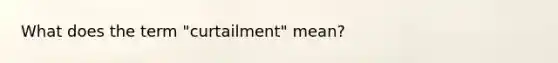 What does the term "curtailment" mean?